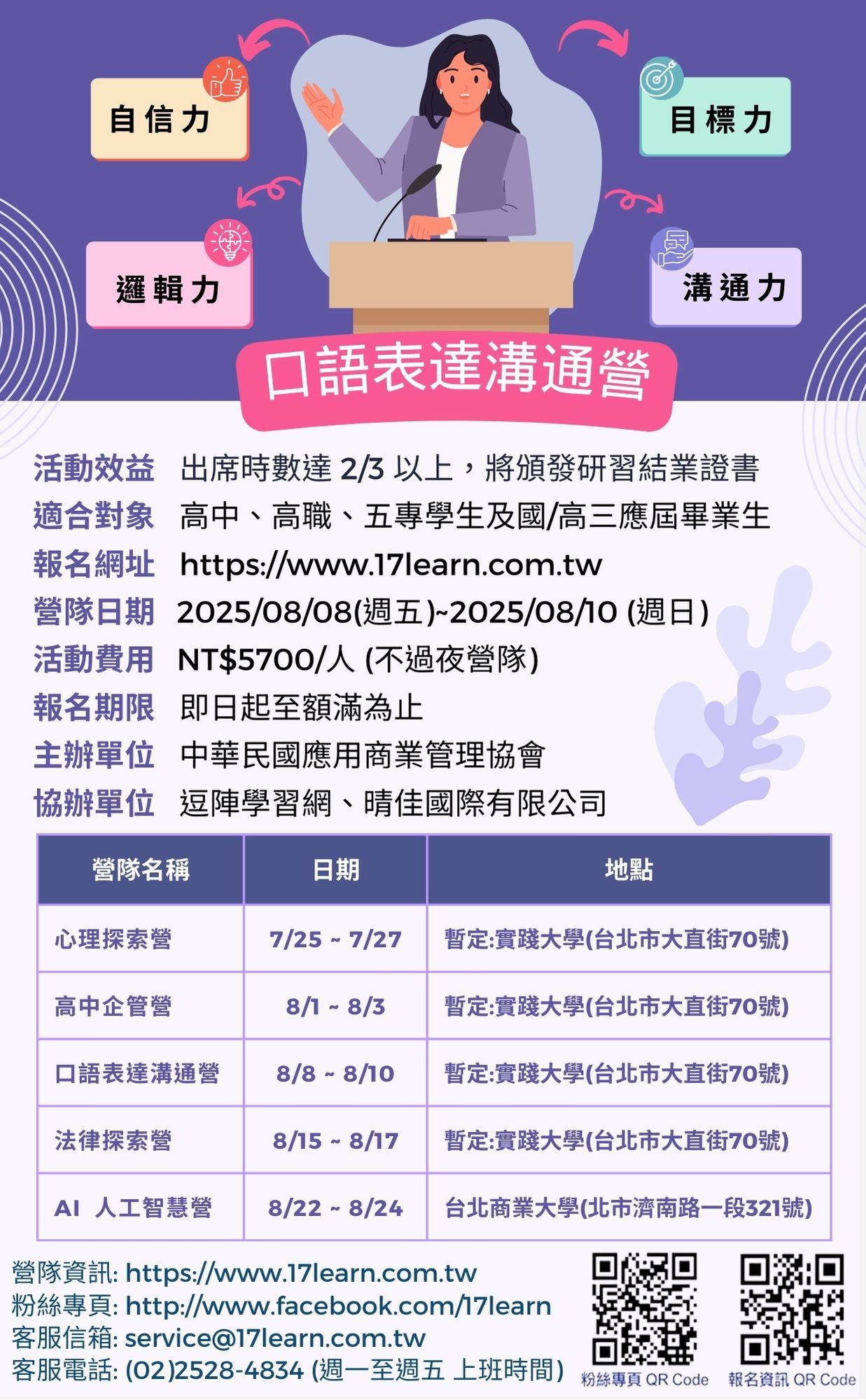 自信力

目標力

邏輯力

溝通力

口語表達溝通營

活動效益　出席時數達 2/3 以上，將頒發研習結業證書
適合對象　高中、高職、五專學生及國/高三應屆畢業生
報名網址　https://www.17learn.com.tw
營隊日期　2025/08/08(週五)~2025/08/10 (週日)
活動費用　NT$5700/人 (不過夜營隊)
報名期限　即日起至額滿為止
主辦單位　中華民國應用商業管理協會
協辦單位　逗陣學習網、晴佳國際有限公司

| 營隊名稱 | 日期 | 地點 |
|---|---|---|
| 心理探索營 | 7/25 ~ 7/27 | 暫定:實踐大學(台北市大直街70號) |
| 高中企管營 | 8/1 ~ 8/3 | 暫定:實踐大學(台北市大直街70號) |
| 口語表達溝通營 | 8/8 ~ 8/10 | 暫定:實踐大學(台北市大直街70號) |
| 法律探索營 | 8/15 ~ 8/17 | 暫定:實踐大學(台北市大直街70號) |
| AI 人工智慧營 | 8/22 ~ 8/24 | 台北商業大學(北市濟南路一段321號) |

營隊資訊: https://www.17learn.com.tw
粉絲專頁: http://www.facebook.com/17learn
客服信箱: service@17learn.com.tw
客服電話: (02)2528-4834 (週一至週五 上班時間)

粉絲專頁 QR Code

報名資訊 QR Code